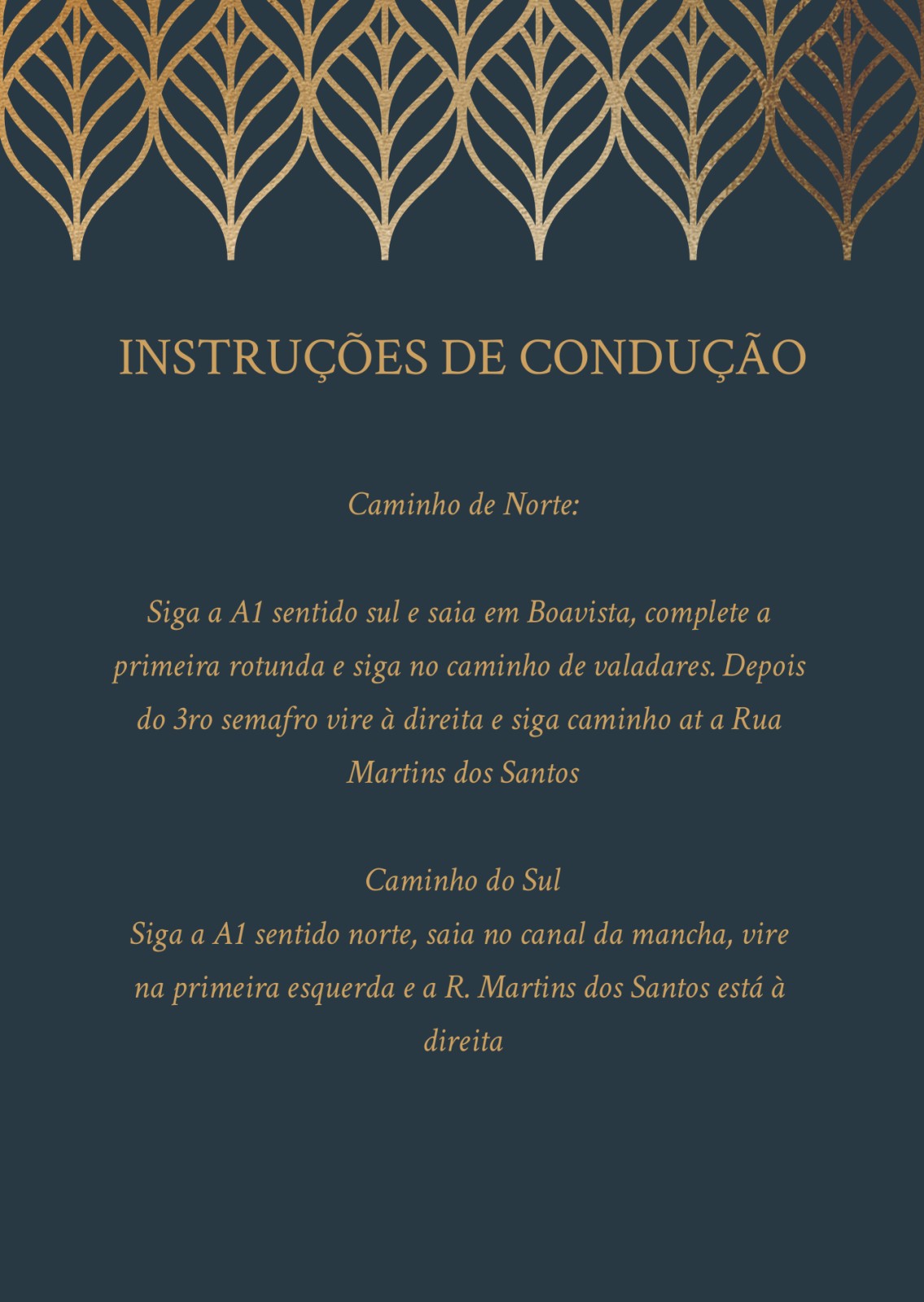 INSTRUÇÕES DE CONDUÇÃO

Caminho de Norte:

Siga a A1 sentido sul e saia em Boavista, complete a primeira rotunda e siga no caminho de valadares. Depois do 3ro semafro vire à direita e siga caminho at a Rua Martins dos Santos

Caminho do Sul
Siga a A1 sentido norte, saia no canal da mancha, vire na primeira esquerda e a R. Martins dos Santos está à direita